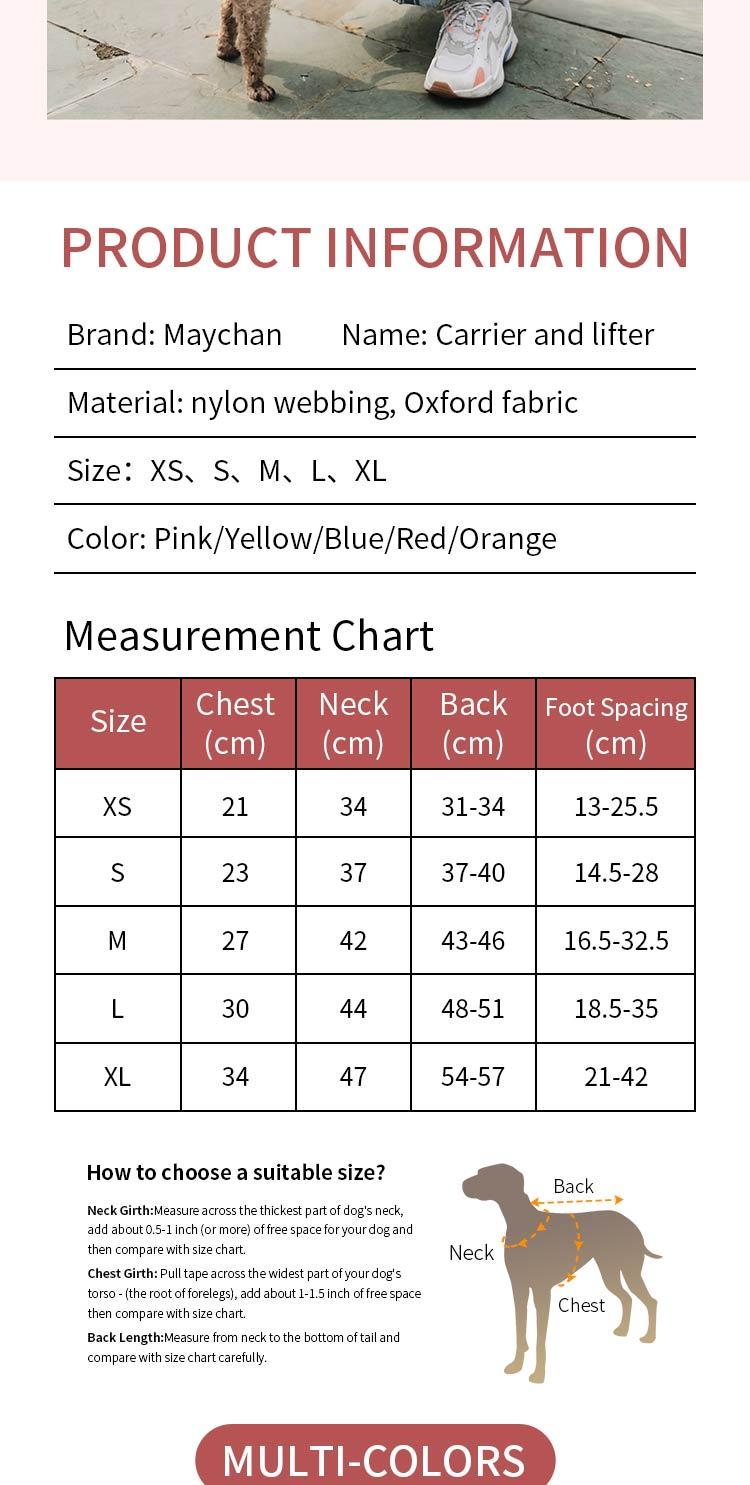 PRODUCT INFORMATION

Brand: Maychan Name: Carrier and lifter

Material: nylon webbing, Oxford fabric

Size：XS、S、M、L、XL

Color: Pink/Yellow/Blue/Red/Orange

Measurement Chart

| Size | Chest (cm) | Neck (cm) | Back (cm) | Foot Spacing (cm) |
|---|---|---|---|---|
| XS | 21 | 34 | 31-34 | 13-25.5 |
| S | 23 | 37 | 37-40 | 14.5-28 |
| M | 27 | 42 | 43-46 | 16.5-32.5 |
| L | 30 | 44 | 48-51 | 18.5-35 |
| XL | 34 | 47 | 54-57 | 21-42 |

How to choose a suitable size?

Neck Girth:Measure across the thickest part of dog's neck, add about 0.5-1 inch (or more) of free space for your dog and then compare with size chart.

Chest Girth: Pull tape across the widest part of your dog's torso - (the root of forelegs), add about 1-1.5 inch of free space then compare with size chart.

Back Length:Measure from neck to the bottom of tail and compare with size chart carefully.

Back

Neck

Chest

MULTI-COLORS